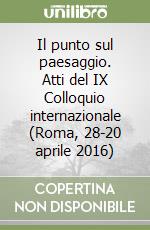 unilibro

Il punto sul paesaggio. Atti del IX Colloquio internazionale (Roma, 28-20 aprile 2016)

COPERTINA NON DISPONIBILE